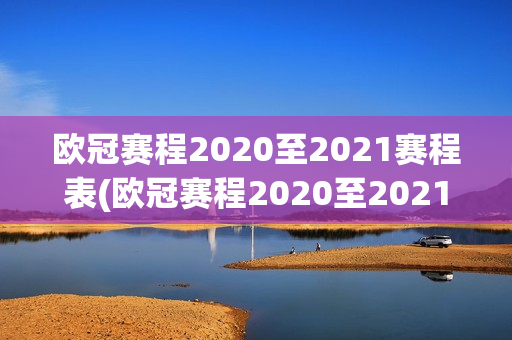 欧冠赛程2020至2021赛程表(欧冠赛程2020至2021